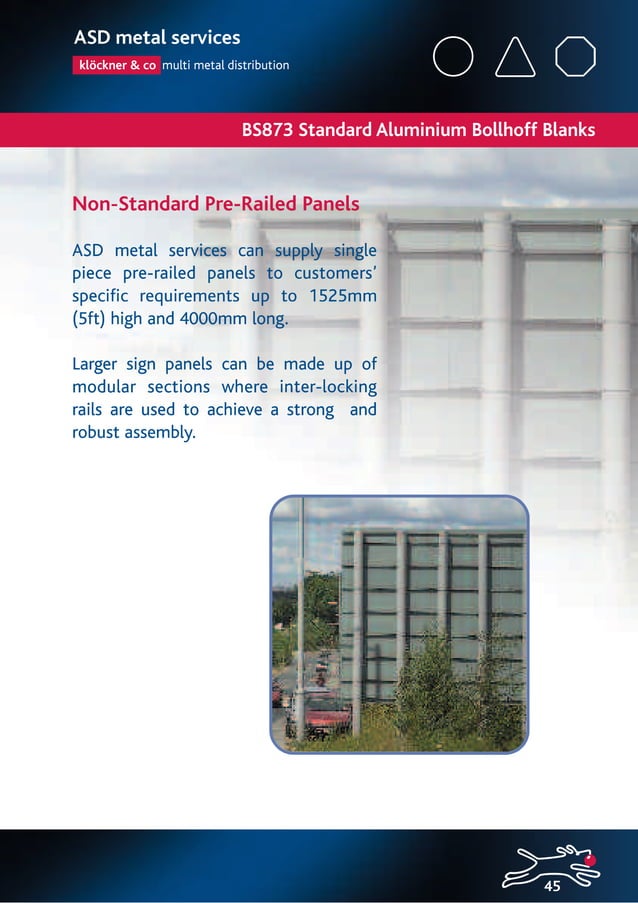 ASD metal services
klöckner & co multi metal distribution

BS873 Standard Aluminium Bollhoff Blanks

Non-Standard Pre-Railed Panels

ASD metal services can supply single piece pre-railed panels to customers' specific requirements up to 1525mm (5ft) high and 4000mm long.

Larger sign panels can be made up of modular sections where inter-locking rails are used to achieve a strong and robust assembly.

45